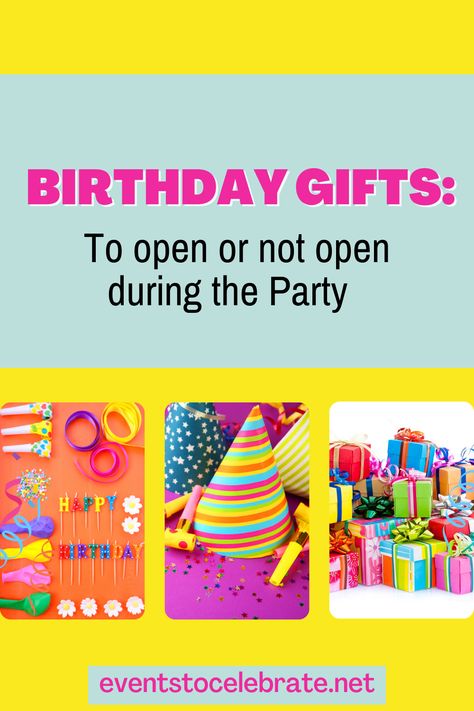 BIRTHDAY GIFTS:

To open or not open during the Party

HAPPY BIRTHDAY

eventstocelebrate.net